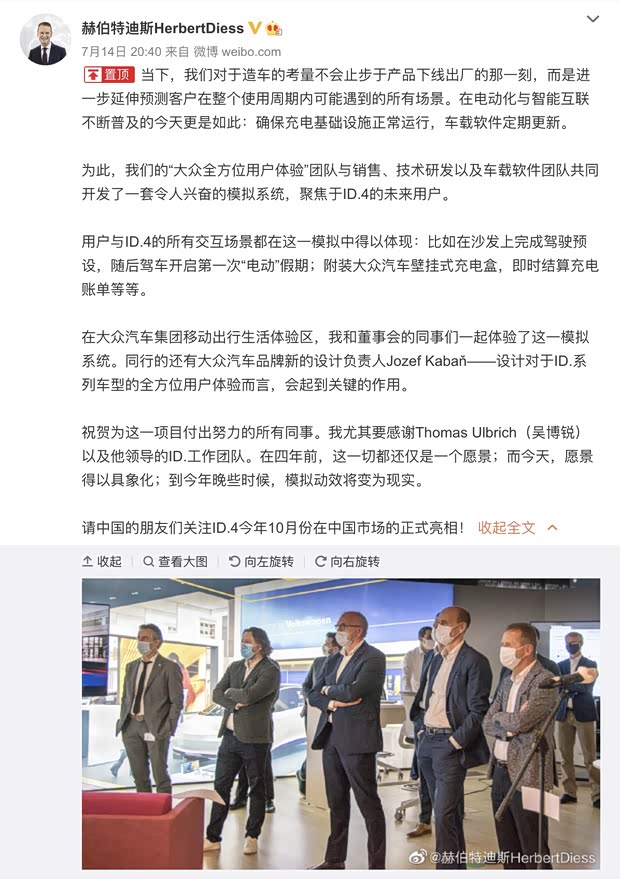 赫伯特迪斯HerbertDiess

7月14日 20:40 来自 微博 weibo.com

置顶 当下，我们对于造车的考量不会止步于产品下线出厂的那一刻，而是进一步延伸预测客户在整个使用周期内可能遇到的所有场景。在电动化与智能互联不断普及的今天更是如此：确保充电基础设施正常运行，车载软件定期更新。

为此，我们的“大众全方位用户体验”团队与销售、技术研发以及车载软件团队共同开发了一套令人兴奋的模拟系统，聚焦于ID.4的未来用户。

用户与ID.4的所有交互场景都在这一模拟中得以体现：比如在沙发上完成驾驶预设，随后驾车开启第一次“电动”假期；附装大众汽车壁挂式充电盒，即时结算充电账单等等。

在大众汽车集团移动出行生活体验区，我和董事会的同事们一起体验了这一模拟系统。同行的还有大众汽车品牌新的设计负责人Jozef Kabaň——设计对于ID.系列车型的全方位用户体验而言，会起到关键的作用。

祝贺为这一项目付出努力的所有同事。我尤其要感谢Thomas Ulbrich（吴博锐）以及他领导的ID.工作团队。在四年前，这一切都还仅是一个愿景；而今天，愿景得以具象化；到今年晚些时候，模拟动效将变为现实。

请中国的朋友们关注ID.4今年10月份在中国市场的正式亮相！ 收起全文

收起 查看大图 向左旋转 向右旋转

@赫伯特迪斯HerbertDiess